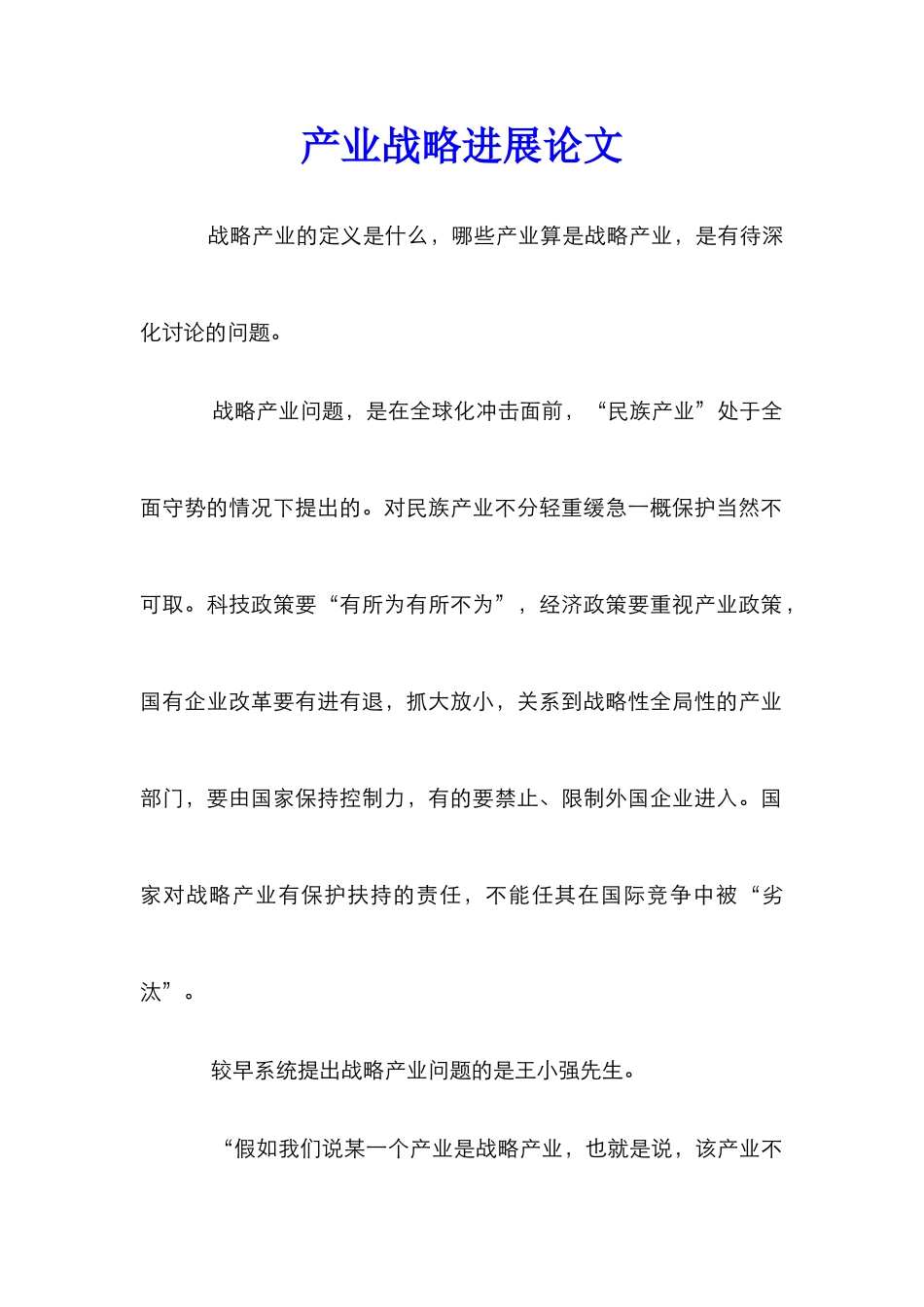 产业战略进展论文

战略产业的定义是什么，哪些产业算是战略产业，是有待深化讨论的问题。

战略产业问题，是在全球化冲击面前，“民族产业”处于全面守势的情况下提出的。对民族产业不分轻重缓急一概保护当然不可取。科技政策要“有所为有所不为”，经济政策要重视产业政策，国有企业改革要有进有退，抓大放小，关系到战略性全局性的产业部门，要由国家保持控制力，有的要禁止、限制外国企业进入。国家对战略产业有保护扶持的责任，不能任其在国际竞争中被“劣汰”。

较早系统提出战略产业问题的是王小强先生。

“假如我们说某一个产业是战略产业，也就是说，该产业不